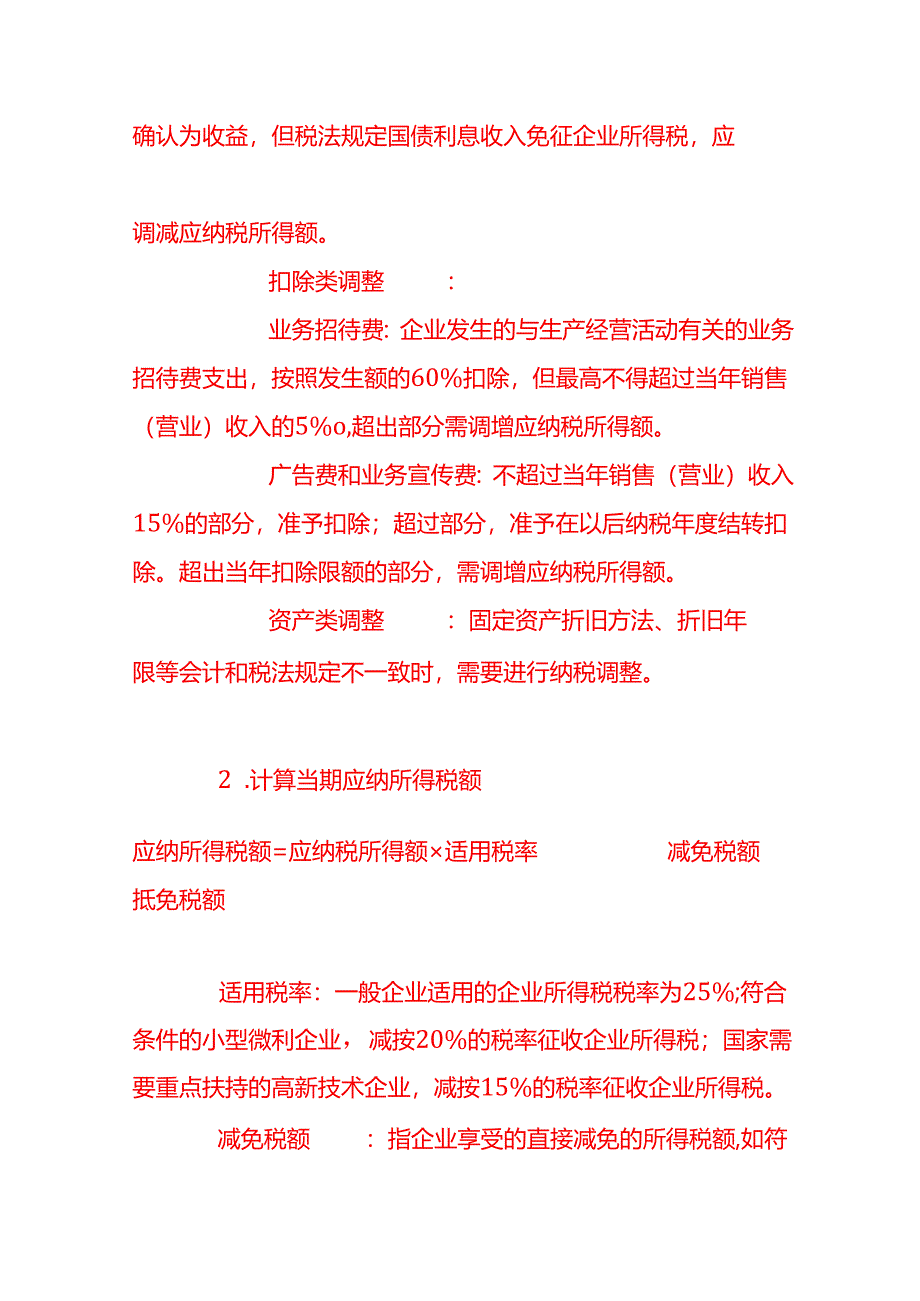 确认为收益，但税法规定国债利息收入免征企业所得税，应

调减应纳税所得额。

扣除类调整　　：

业务招待费：企业发生的与生产经营活动有关的业务招待费支出，按照发生额的60%扣除，但最高不得超过当年销售（营业）收入的5%o,超出部分需调增应纳税所得额。

广告费和业务宣传费：不超过当年销售（营业）收入15%的部分，准予扣除；超过部分，准予在以后纳税年度结转扣除。超出当年扣除限额的部分，需调增应纳税所得额。

资产类调整　　：固定资产折旧方法、折旧年限等会计和税法规定不一致时，需要进行纳税调整。

2 .计算当期应纳所得税额

应纳所得税额=应纳税所得额×适用税率　　减免税额　抵免税额

适用税率：一般企业适用的企业所得税税率为25%;符合条件的小型微利企业，减按20%的税率征收企业所得税；国家需要重点扶持的高新技术企业，减按15%的税率征收企业所得税。

减免税额　　：指企业享受的直接减免的所得税额,如符